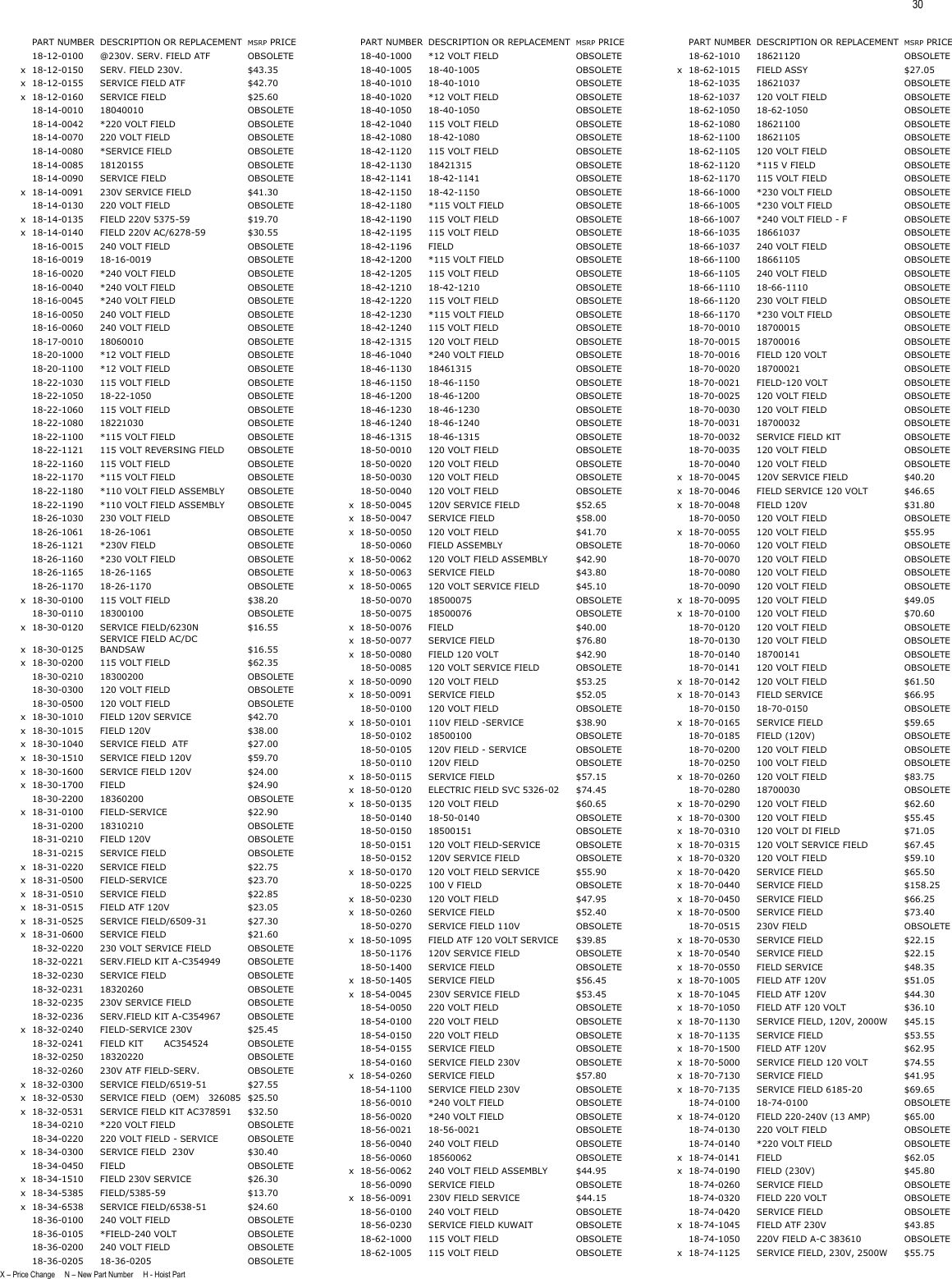 30

| | PART NUMBER | DESCRIPTION OR REPLACEMENT | MSRP PRICE |
|---|---|---|---|
| | 18-12-0100 | @230V. SERV. FIELD ATF | OBSOLETE |
| x | 18-12-0150 | SERV. FIELD 230V. | $43.35 |
| x | 18-12-0155 | SERVICE FIELD ATF | $42.70 |
| x | 18-12-0160 | SERVICE FIELD | $25.60 |
| | 18-14-0010 | 18040010 | OBSOLETE |
| | 18-14-0042 | *220 VOLT FIELD | OBSOLETE |
| | 18-14-0070 | 220 VOLT FIELD | OBSOLETE |
| | 18-14-0080 | *SERVICE FIELD | OBSOLETE |
| | 18-14-0085 | 18120155 | OBSOLETE |
| | 18-14-0090 | SERVICE FIELD | OBSOLETE |
| x | 18-14-0091 | 230V SERVICE FIELD | $41.30 |
| | 18-14-0130 | 220 VOLT FIELD | OBSOLETE |
| x | 18-14-0135 | FIELD 220V 5375-59 | $19.70 |
| x | 18-14-0140 | FIELD 220V AC/6278-59 | $30.55 |
| | 18-16-0015 | 240 VOLT FIELD | OBSOLETE |
| | 18-16-0019 | 18-16-0019 | OBSOLETE |
| | 18-16-0020 | *240 VOLT FIELD | OBSOLETE |
| | 18-16-0040 | *240 VOLT FIELD | OBSOLETE |
| | 18-16-0045 | *240 VOLT FIELD | OBSOLETE |
| | 18-16-0050 | 240 VOLT FIELD | OBSOLETE |
| | 18-16-0060 | 240 VOLT FIELD | OBSOLETE |
| | 18-17-0010 | 18060010 | OBSOLETE |
| | 18-20-1000 | *12 VOLT FIELD | OBSOLETE |
| | 18-20-1100 | *12 VOLT FIELD | OBSOLETE |
| | 18-22-1030 | 115 VOLT FIELD | OBSOLETE |
| | 18-22-1050 | 18-22-1050 | OBSOLETE |
| | 18-22-1060 | 115 VOLT FIELD | OBSOLETE |
| | 18-22-1080 | 18221030 | OBSOLETE |
| | 18-22-1100 | *115 VOLT FIELD | OBSOLETE |
| | 18-22-1121 | 115 VOLT REVERSING FIELD | OBSOLETE |
| | 18-22-1160 | 115 VOLT FIELD | OBSOLETE |
| | 18-22-1170 | *115 VOLT FIELD | OBSOLETE |
| | 18-22-1180 | *110 VOLT FIELD ASSEMBLY | OBSOLETE |
| | 18-22-1190 | *110 VOLT FIELD ASSEMBLY | OBSOLETE |
| | 18-26-1030 | 230 VOLT FIELD | OBSOLETE |
| | 18-26-1061 | 18-26-1061 | OBSOLETE |
| | 18-26-1121 | *230V FIELD | OBSOLETE |
| | 18-26-1160 | *230 VOLT FIELD | OBSOLETE |
| | 18-26-1165 | 18-26-1165 | OBSOLETE |
| | 18-26-1170 | 18-26-1170 | OBSOLETE |
| x | 18-30-0100 | 115 VOLT FIELD | $38.20 |
| | 18-30-0110 | 18300100 | OBSOLETE |
| x | 18-30-0120 | SERVICE FIELD/6230N | $16.55 |
| x | 18-30-0125 | SERVICE FIELD AC/DC BANDSAW | $16.55 |
| x | 18-30-0200 | 115 VOLT FIELD | $62.35 |
| | 18-30-0210 | 18300200 | OBSOLETE |
| | 18-30-0300 | 120 VOLT FIELD | OBSOLETE |
| | 18-30-0500 | 120 VOLT FIELD | OBSOLETE |
| x | 18-30-1010 | FIELD 120V SERVICE | $42.70 |
| x | 18-30-1015 | FIELD 120V | $38.00 |
| x | 18-30-1040 | SERVICE FIELD ATF | $27.00 |
| x | 18-30-1510 | SERVICE FIELD 120V | $59.70 |
| x | 18-30-1600 | SERVICE FIELD 120V | $24.00 |
| x | 18-30-1700 | FIELD | $24.90 |
| | 18-30-2200 | 18360200 | OBSOLETE |
| x | 18-31-0100 | FIELD-SERVICE | $22.90 |
| | 18-31-0200 | 18310210 | OBSOLETE |
| | 18-31-0210 | FIELD 120V | OBSOLETE |
| | 18-31-0215 | SERVICE FIELD | OBSOLETE |
| x | 18-31-0220 | SERVICE FIELD | $22.75 |
| x | 18-31-0500 | FIELD-SERVICE | $23.70 |
| x | 18-31-0510 | SERVICE FIELD | $22.85 |
| x | 18-31-0515 | FIELD ATF 120V | $23.05 |
| x | 18-31-0525 | SERVICE FIELD/6509-31 | $27.30 |
| x | 18-31-0600 | SERVICE FIELD | $21.60 |
| | 18-32-0220 | 230 VOLT SERVICE FIELD | OBSOLETE |
| | 18-32-0221 | SERV.FIELD KIT A-C354949 | OBSOLETE |
| | 18-32-0230 | SERVICE FIELD | OBSOLETE |
| | 18-32-0231 | 18320260 | OBSOLETE |
| | 18-32-0235 | 230V SERVICE FIELD | OBSOLETE |
| | 18-32-0236 | SERV.FIELD KIT A-C354967 | OBSOLETE |
| x | 18-32-0240 | FIELD-SERVICE 230V | $25.45 |
| | 18-32-0241 | FIELD KIT AC354524 | OBSOLETE |
| | 18-32-0250 | 18320220 | OBSOLETE |
| | 18-32-0260 | 230V ATF FIELD-SERV. | OBSOLETE |
| x | 18-32-0300 | SERVICE FIELD/6519-51 | $27.55 |
| x | 18-32-0530 | SERVICE FIELD (OEM) 326085 | $25.50 |
| x | 18-32-0531 | SERVICE FIELD KIT AC378591 | $32.50 |
| | 18-34-0210 | *220 VOLT FIELD | OBSOLETE |
| | 18-34-0220 | 220 VOLT FIELD - SERVICE | OBSOLETE |
| x | 18-34-0300 | SERVICE FIELD 230V | $30.40 |
| | 18-34-0450 | FIELD | OBSOLETE |
| x | 18-34-1510 | FIELD 230V SERVICE | $26.30 |
| x | 18-34-5385 | FIELD/5385-59 | $13.70 |
| x | 18-34-6538 | SERVICE FIELD/6538-51 | $24.60 |
| | 18-36-0100 | 240 VOLT FIELD | OBSOLETE |
| | 18-36-0105 | *FIELD-240 VOLT | OBSOLETE |
| | 18-36-0200 | 240 VOLT FIELD | OBSOLETE |
| | 18-36-0205 | 18-36-0205 | OBSOLETE |

| | PART NUMBER | DESCRIPTION OR REPLACEMENT | MSRP PRICE |
|---|---|---|---|
| | 18-40-1000 | *12 VOLT FIELD | OBSOLETE |
| | 18-40-1005 | 18-40-1005 | OBSOLETE |
| | 18-40-1010 | 18-40-1010 | OBSOLETE |
| | 18-40-1020 | *12 VOLT FIELD | OBSOLETE |
| | 18-40-1050 | 18-40-1050 | OBSOLETE |
| | 18-42-1040 | 115 VOLT FIELD | OBSOLETE |
| | 18-42-1080 | 18-42-1080 | OBSOLETE |
| | 18-42-1120 | 115 VOLT FIELD | OBSOLETE |
| | 18-42-1130 | 18421315 | OBSOLETE |
| | 18-42-1141 | 18-42-1141 | OBSOLETE |
| | 18-42-1150 | 18-42-1150 | OBSOLETE |
| | 18-42-1180 | *115 VOLT FIELD | OBSOLETE |
| | 18-42-1190 | 115 VOLT FIELD | OBSOLETE |
| | 18-42-1195 | 115 VOLT FIELD | OBSOLETE |
| | 18-42-1196 | FIELD | OBSOLETE |
| | 18-42-1200 | *115 VOLT FIELD | OBSOLETE |
| | 18-42-1205 | 115 VOLT FIELD | OBSOLETE |
| | 18-42-1210 | 18-42-1210 | OBSOLETE |
| | 18-42-1220 | 115 VOLT FIELD | OBSOLETE |
| | 18-42-1230 | *115 VOLT FIELD | OBSOLETE |
| | 18-42-1240 | 115 VOLT FIELD | OBSOLETE |
| | 18-42-1315 | 120 VOLT FIELD | OBSOLETE |
| | 18-46-1040 | *240 VOLT FIELD | OBSOLETE |
| | 18-46-1130 | 18461315 | OBSOLETE |
| | 18-46-1150 | 18-46-1150 | OBSOLETE |
| | 18-46-1200 | 18-46-1200 | OBSOLETE |
| | 18-46-1230 | 18-46-1230 | OBSOLETE |
| | 18-46-1240 | 18-46-1240 | OBSOLETE |
| | 18-46-1315 | 18-46-1315 | OBSOLETE |
| | 18-50-0010 | 120 VOLT FIELD | OBSOLETE |
| | 18-50-0020 | 120 VOLT FIELD | OBSOLETE |
| | 18-50-0030 | 120 VOLT FIELD | OBSOLETE |
| | 18-50-0040 | 120 VOLT FIELD | OBSOLETE |
| x | 18-50-0045 | 120V SERVICE FIELD | $52.65 |
| x | 18-50-0047 | SERVICE FIELD | $58.00 |
| x | 18-50-0050 | 120 VOLT FIELD | $41.70 |
| | 18-50-0060 | FIELD ASSEMBLY | OBSOLETE |
| x | 18-50-0062 | 120 VOLT FIELD ASSEMBLY | $42.90 |
| x | 18-50-0063 | SERVICE FIELD | $43.80 |
| x | 18-50-0065 | 120 VOLT SERVICE FIELD | $45.10 |
| | 18-50-0070 | 18500075 | OBSOLETE |
| | 18-50-0075 | 18500076 | OBSOLETE |
| x | 18-50-0076 | FIELD | $40.00 |
| x | 18-50-0077 | SERVICE FIELD | $76.80 |
| x | 18-50-0080 | FIELD 120 VOLT | $42.90 |
| | 18-50-0085 | 120 VOLT SERVICE FIELD | OBSOLETE |
| x | 18-50-0090 | 120 VOLT FIELD | $53.25 |
| x | 18-50-0091 | SERVICE FIELD | $52.05 |
| | 18-50-0100 | 120 VOLT FIELD | OBSOLETE |
| x | 18-50-0101 | 110V FIELD -SERVICE | $38.90 |
| | 18-50-0102 | 18500100 | OBSOLETE |
| | 18-50-0105 | 120V FIELD - SERVICE | OBSOLETE |
| | 18-50-0110 | 120V FIELD | OBSOLETE |
| x | 18-50-0115 | SERVICE FIELD | $57.15 |
| x | 18-50-0120 | ELECTRIC FIELD SVC 5326-02 | $74.45 |
| x | 18-50-0135 | 120 VOLT FIELD | $60.65 |
| | 18-50-0140 | 18-50-0140 | OBSOLETE |
| | 18-50-0150 | 18500151 | OBSOLETE |
| | 18-50-0151 | 120 VOLT FIELD-SERVICE | OBSOLETE |
| | 18-50-0152 | 120V SERVICE FIELD | OBSOLETE |
| x | 18-50-0170 | 120 VOLT FIELD SERVICE | $55.90 |
| | 18-50-0225 | 100 V FIELD | OBSOLETE |
| x | 18-50-0230 | 120 VOLT FIELD | $47.95 |
| x | 18-50-0260 | SERVICE FIELD | $52.40 |
| | 18-50-0270 | SERVICE FIELD 110V | OBSOLETE |
| x | 18-50-1095 | FIELD ATF 120 VOLT SERVICE | $39.85 |
| | 18-50-1176 | 120V SERVICE FIELD | OBSOLETE |
| | 18-50-1400 | SERVICE FIELD | OBSOLETE |
| x | 18-50-1405 | SERVICE FIELD | $56.45 |
| x | 18-54-0045 | 230V SERVICE FIELD | $53.45 |
| | 18-54-0050 | 220 VOLT FIELD | OBSOLETE |
| | 18-54-0100 | 220 VOLT FIELD | OBSOLETE |
| | 18-54-0150 | 220 VOLT FIELD | OBSOLETE |
| | 18-54-0155 | SERVICE FIELD | OBSOLETE |
| | 18-54-0160 | SERVICE FIELD 230V | OBSOLETE |
| x | 18-54-0260 | SERVICE FIELD | $57.80 |
| | 18-54-1100 | SERVICE FIELD 230V | OBSOLETE |
| | 18-56-0010 | *240 VOLT FIELD | OBSOLETE |
| | 18-56-0020 | *240 VOLT FIELD | OBSOLETE |
| | 18-56-0021 | 18-56-0021 | OBSOLETE |
| | 18-56-0040 | 240 VOLT FIELD | OBSOLETE |
| | 18-56-0060 | 18560062 | OBSOLETE |
| x | 18-56-0062 | 240 VOLT FIELD ASSEMBLY | $44.95 |
| | 18-56-0090 | SERVICE FIELD | OBSOLETE |
| x | 18-56-0091 | 230V FIELD SERVICE | $44.15 |
| | 18-56-0100 | 240 VOLT FIELD | OBSOLETE |
| | 18-56-0230 | SERVICE FIELD KUWAIT | OBSOLETE |
| | 18-62-1000 | 115 VOLT FIELD | OBSOLETE |
| | 18-62-1005 | 115 VOLT FIELD | OBSOLETE |

| | PART NUMBER | DESCRIPTION OR REPLACEMENT | MSRP PRICE |
|---|---|---|---|
| | 18-62-1010 | 18621120 | OBSOLETE |
| x | 18-62-1015 | FIELD ASSY | $27.05 |
| | 18-62-1035 | 18621037 | OBSOLETE |
| | 18-62-1037 | 120 VOLT FIELD | OBSOLETE |
| | 18-62-1050 | 18-62-1050 | OBSOLETE |
| | 18-62-1080 | 18621100 | OBSOLETE |
| | 18-62-1100 | 18621105 | OBSOLETE |
| | 18-62-1105 | 120 VOLT FIELD | OBSOLETE |
| | 18-62-1120 | *115 V FIELD | OBSOLETE |
| | 18-62-1170 | 115 VOLT FIELD | OBSOLETE |
| | 18-66-1000 | *230 VOLT FIELD | OBSOLETE |
| | 18-66-1005 | *230 VOLT FIELD | OBSOLETE |
| | 18-66-1007 | *240 VOLT FIELD - F | OBSOLETE |
| | 18-66-1035 | 18661037 | OBSOLETE |
| | 18-66-1037 | 240 VOLT FIELD | OBSOLETE |
| | 18-66-1100 | 18661105 | OBSOLETE |
| | 18-66-1105 | 240 VOLT FIELD | OBSOLETE |
| | 18-66-1110 | 18-66-1110 | OBSOLETE |
| | 18-66-1120 | 230 VOLT FIELD | OBSOLETE |
| | 18-66-1170 | *230 VOLT FIELD | OBSOLETE |
| | 18-70-0010 | 18700015 | OBSOLETE |
| | 18-70-0015 | 18700016 | OBSOLETE |
| | 18-70-0016 | FIELD 120 VOLT | OBSOLETE |
| | 18-70-0020 | 18700021 | OBSOLETE |
| | 18-70-0021 | FIELD-120 VOLT | OBSOLETE |
| | 18-70-0025 | 120 VOLT FIELD | OBSOLETE |
| | 18-70-0030 | 120 VOLT FIELD | OBSOLETE |
| | 18-70-0031 | 18700032 | OBSOLETE |
| | 18-70-0032 | SERVICE FIELD KIT | OBSOLETE |
| | 18-70-0035 | 120 VOLT FIELD | OBSOLETE |
| | 18-70-0040 | 120 VOLT FIELD | OBSOLETE |
| x | 18-70-0045 | 120V SERVICE FIELD | $40.20 |
| x | 18-70-0046 | FIELD SERVICE 120 VOLT | $46.65 |
| x | 18-70-0048 | FIELD 120V | $31.80 |
| | 18-70-0050 | 120 VOLT FIELD | OBSOLETE |
| x | 18-70-0055 | 120 VOLT FIELD | $55.95 |
| | 18-70-0060 | 120 VOLT FIELD | OBSOLETE |
| | 18-70-0070 | 120 VOLT FIELD | OBSOLETE |
| | 18-70-0080 | 120 VOLT FIELD | OBSOLETE |
| | 18-70-0090 | 120 VOLT FIELD | OBSOLETE |
| x | 18-70-0095 | 120 VOLT FIELD | $49.05 |
| x | 18-70-0100 | 120 VOLT FIELD | $70.60 |
| | 18-70-0120 | 120 VOLT FIELD | OBSOLETE |
| | 18-70-0130 | 120 VOLT FIELD | OBSOLETE |
| | 18-70-0140 | 18700141 | OBSOLETE |
| | 18-70-0141 | 120 VOLT FIELD | OBSOLETE |
| x | 18-70-0142 | 120 VOLT FIELD | $61.50 |
| x | 18-70-0143 | FIELD SERVICE | $66.95 |
| | 18-70-0150 | 18-70-0150 | OBSOLETE |
| x | 18-70-0165 | SERVICE FIELD | $59.65 |
| | 18-70-0185 | FIELD (120V) | OBSOLETE |
| | 18-70-0200 | 120 VOLT FIELD | OBSOLETE |
| | 18-70-0250 | 100 VOLT FIELD | OBSOLETE |
| x | 18-70-0260 | 120 VOLT FIELD | $83.75 |
| | 18-70-0280 | 18700030 | OBSOLETE |
| x | 18-70-0290 | 120 VOLT FIELD | $62.60 |
| x | 18-70-0300 | 120 VOLT FIELD | $55.45 |
| x | 18-70-0310 | 120 VOLT DI FIELD | $71.05 |
| x | 18-70-0315 | 120 VOLT SERVICE FIELD | $67.45 |
| x | 18-70-0320 | 120 VOLT FIELD | $59.10 |
| x | 18-70-0420 | SERVICE FIELD | $65.50 |
| x | 18-70-0440 | SERVICE FIELD | $158.25 |
| x | 18-70-0450 | SERVICE FIELD | $66.25 |
| x | 18-70-0500 | SERVICE FIELD | $73.40 |
| | 18-70-0515 | 230V FIELD | OBSOLETE |
| x | 18-70-0530 | SERVICE FIELD | $22.15 |
| x | 18-70-0540 | SERVICE FIELD | $22.15 |
| x | 18-70-0550 | FIELD SERVICE | $48.35 |
| x | 18-70-1005 | FIELD ATF 120V | $51.05 |
| x | 18-70-1045 | FIELD ATF 120V | $44.30 |
| x | 18-70-1050 | FIELD ATF 120 VOLT | $36.10 |
| x | 18-70-1130 | SERVICE FIELD, 120V, 2000W | $45.15 |
| x | 18-70-1135 | SERVICE FIELD | $53.55 |
| x | 18-70-1500 | FIELD ATF 120V | $62.95 |
| x | 18-70-5000 | SERVICE FIELD 120 VOLT | $74.55 |
| x | 18-70-7130 | SERVICE FIELD | $41.95 |
| x | 18-70-7135 | SERVICE FIELD 6185-20 | $69.65 |
| | 18-74-0100 | 18-74-0100 | OBSOLETE |
| x | 18-74-0120 | FIELD 220-240V (13 AMP) | $65.00 |
| | 18-74-0130 | 220 VOLT FIELD | OBSOLETE |
| | 18-74-0140 | *220 VOLT FIELD | OBSOLETE |
| x | 18-74-0141 | FIELD | $62.05 |
| x | 18-74-0190 | FIELD (230V) | $45.80 |
| | 18-74-0260 | SERVICE FIELD | OBSOLETE |
| | 18-74-0320 | FIELD 220 VOLT | OBSOLETE |
| | 18-74-0420 | SERVICE FIELD | OBSOLETE |
| x | 18-74-1045 | FIELD ATF 230V | $43.85 |
| | 18-74-1050 | 220V FIELD A-C 383610 | OBSOLETE |
| x | 18-74-1125 | SERVICE FIELD, 230V, 2500W | $55.75 |

X – Price Change N – New Part Number H - Hoist Part